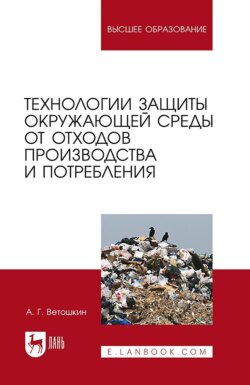 ВЫСШЕЕ ОБРАЗОВАНИЕ

ТЕХНОЛОГИИ ЗАЩИТЫ ОКРУЖАЮЩЕЙ СРЕДЫ ОТ ОТХОДОВ ПРОИЗВОДСТВА И ПОТРЕБЛЕНИЯ

А. Г. Ветошкин

ЛАНЬ

E.LANBOOK.COM